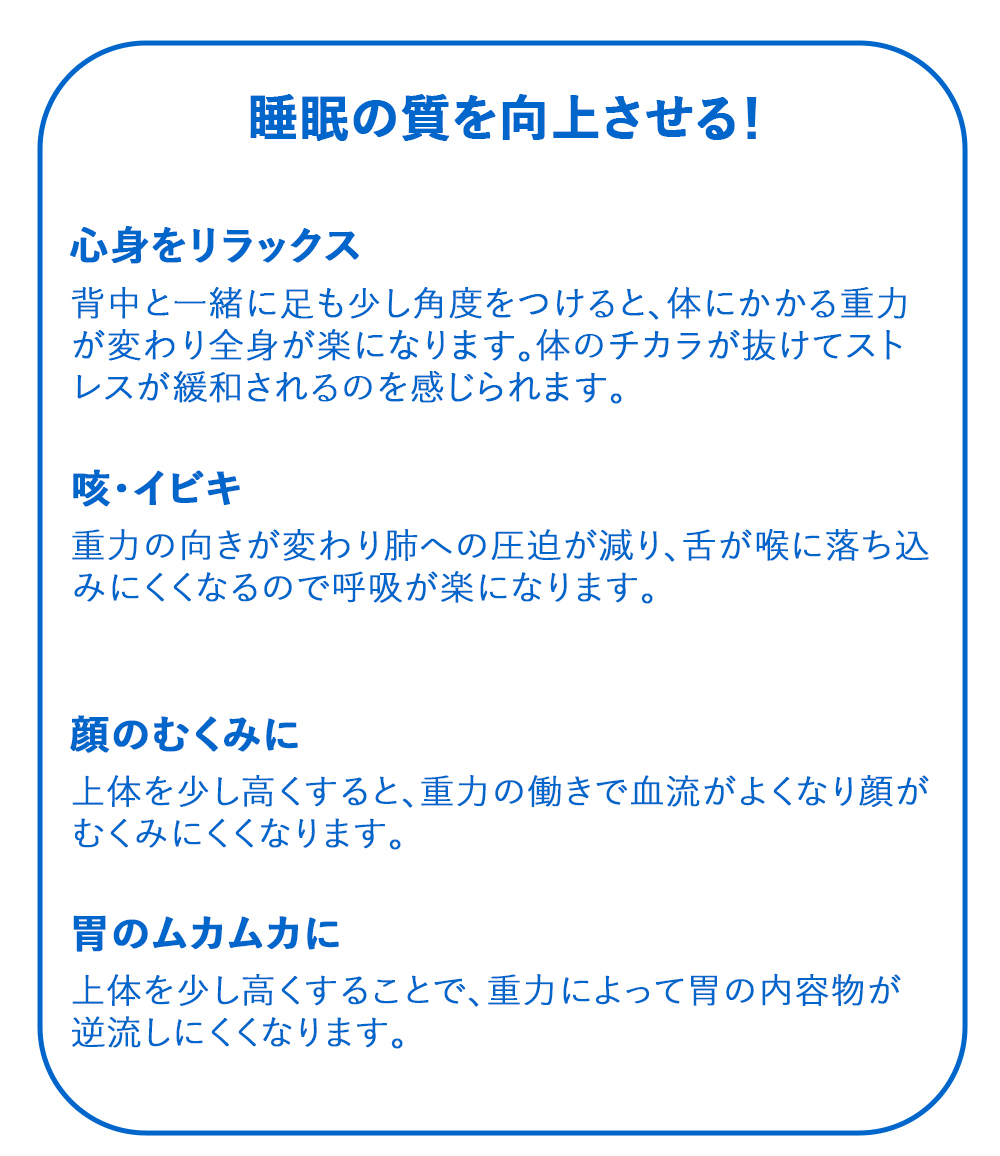 睡眠の質を向上させる!

心身をリラックス

背中と一緒に足も少し角度をつけると、体にかかる重力が変わり全身が楽になります。体のチカラが抜けてストレスが緩和されるのを感じられます。

咳・イビキ

重力の向きが変わり肺への圧迫が減り、舌が喉に落ち込みにくくなるので呼吸が楽になります。

顔のむくみに

上体を少し高くすると、重力の働きで血流がよくなり顔がむくみにくくなります。

胃のムカムカに

上体を少し高くすることで、重力によって胃の内容物が逆流しにくくなります。